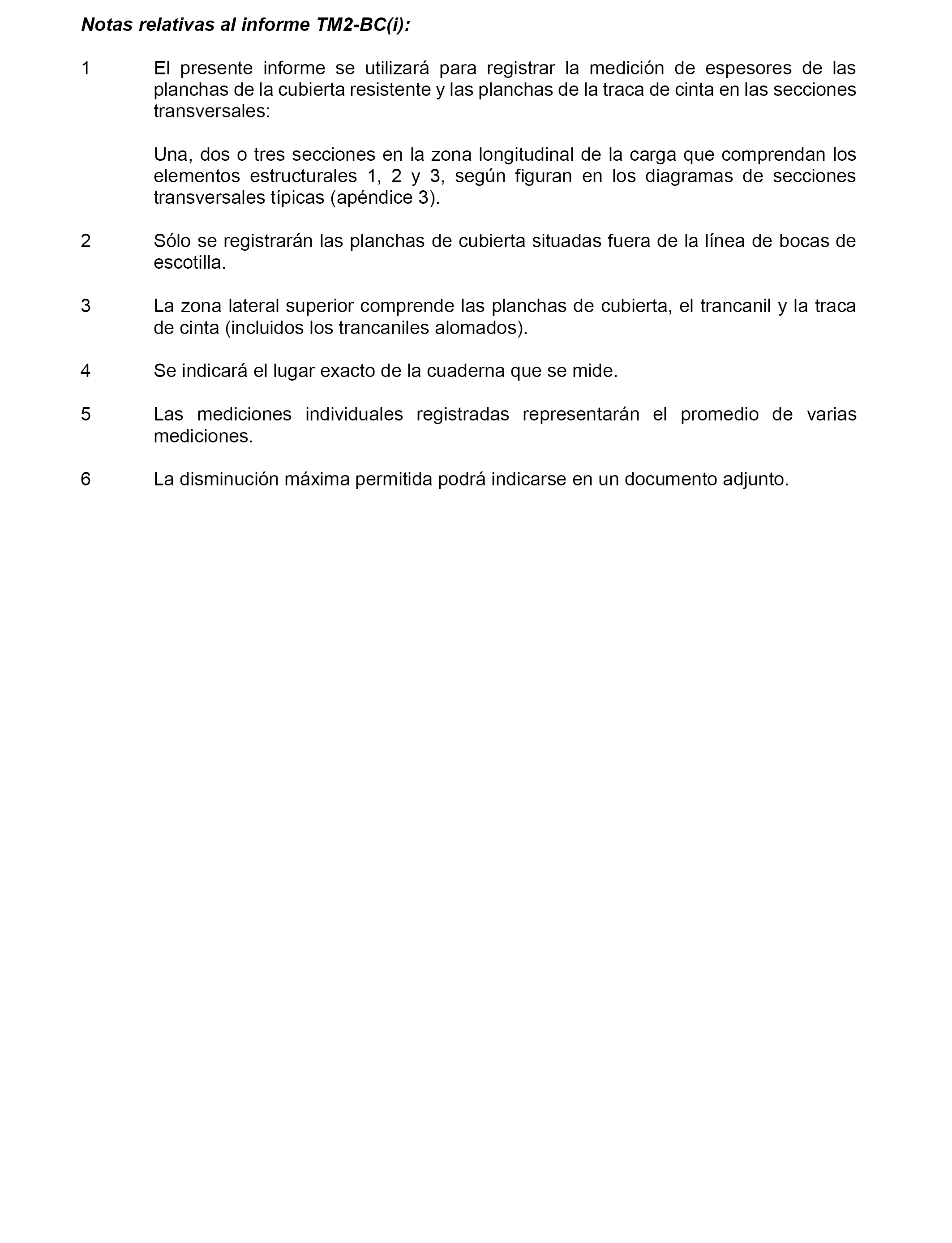 Notas relativas al informe TM2-BC(i):

1 El presente informe se utilizará para registrar la medición de espesores de las planchas de la cubierta resistente y las planchas de la traca de cinta en las secciones transversales:

Una, dos o tres secciones en la zona longitudinal de la carga que comprendan los elementos estructurales 1, 2 y 3, según figuran en los diagramas de secciones transversales típicas (apéndice 3).

2 Sólo se registrarán las planchas de cubierta situadas fuera de la línea de bocas de escotilla.

3 La zona lateral superior comprende las planchas de cubierta, el trancanil y la traca de cinta (incluidos los trancaniles alomados).

4 Se indicará el lugar exacto de la cuaderna que se mide.

5 Las mediciones individuales registradas representarán el promedio de varias mediciones.

6 La disminución máxima permitida podrá indicarse en un documento adjunto.